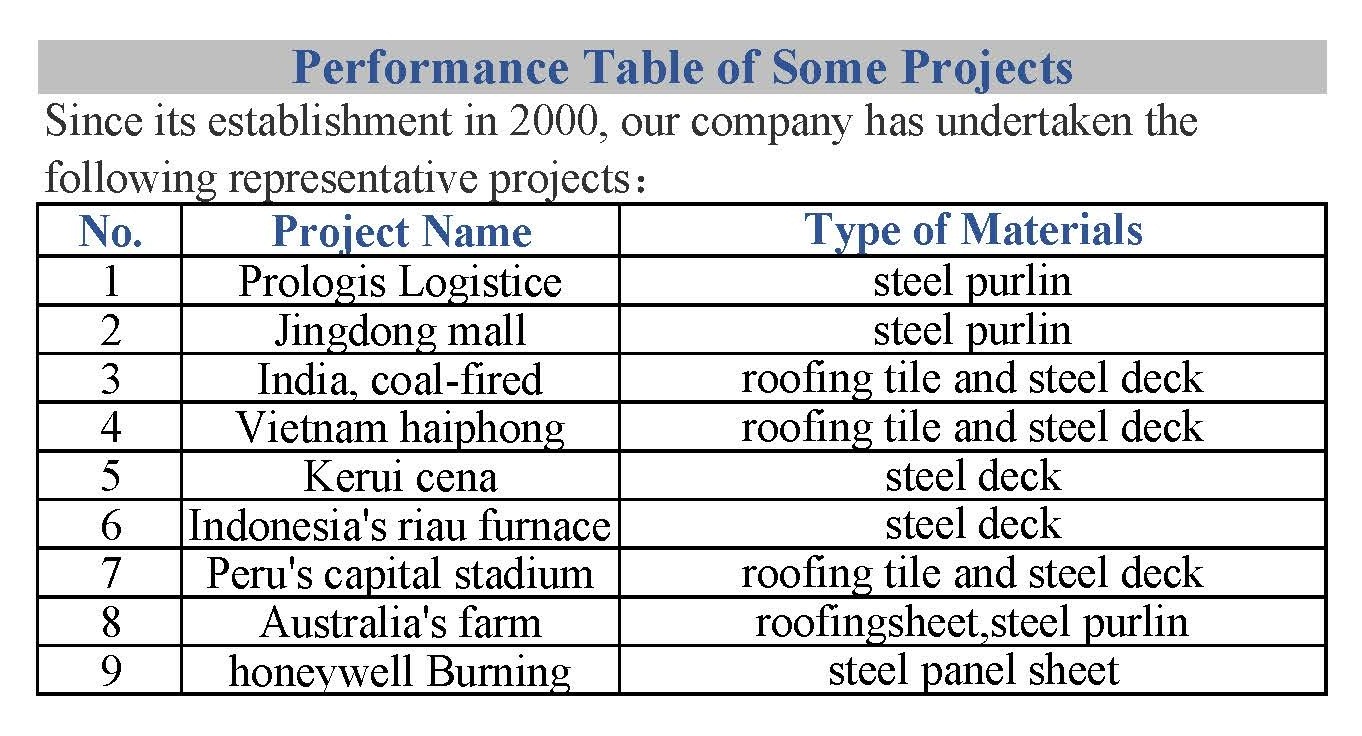 Performance Table of Some Projects

Since its establishment in 2000, our company has undertaken the following representative projects：

| No. | Project Name | Type of Materials |
|---|---|---|
| 1 | Prologis Logistice | steel purlin |
| 2 | Jingdong mall | steel purlin |
| 3 | India, coal-fired | roofing tile and steel deck |
| 4 | Vietnam haiphong | roofing tile and steel deck |
| 5 | Kerui cena | steel deck |
| 6 | Indonesia's riau furnace | steel deck |
| 7 | Peru's capital stadium | roofing tile and steel deck |
| 8 | Australia's farm | roofingsheet,steel purlin |
| 9 | honeywell Burning | steel panel sheet |